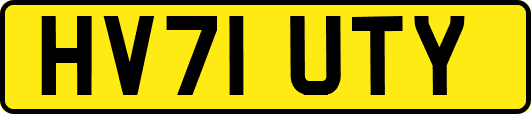 HV71 UTY